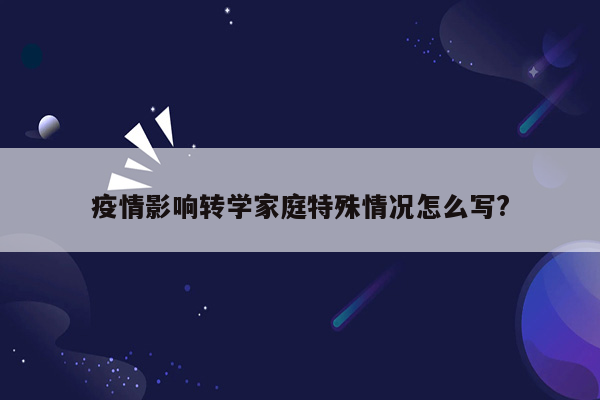 疫情影响转学家庭特殊情况怎么写?